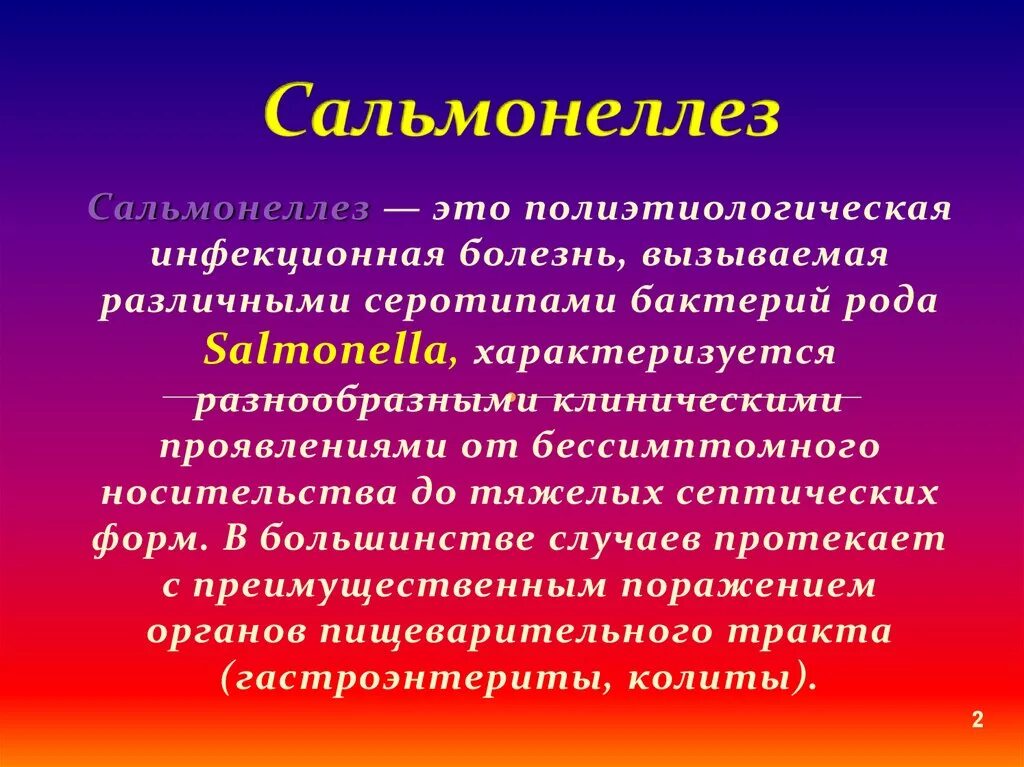 Сальмонеллез

Сальмонеллез — это полиэтиологическая инфекционная болезнь, вызываемая различными серотипами бактерий рода Salmonella, характеризуется разнообразными клиническими проявлениями от бессимптомного носительства до тяжелых септических форм. В большинстве случаев протекает с преимущественным поражением органов пищеварительного тракта (гастроэнтериты, колиты).

2